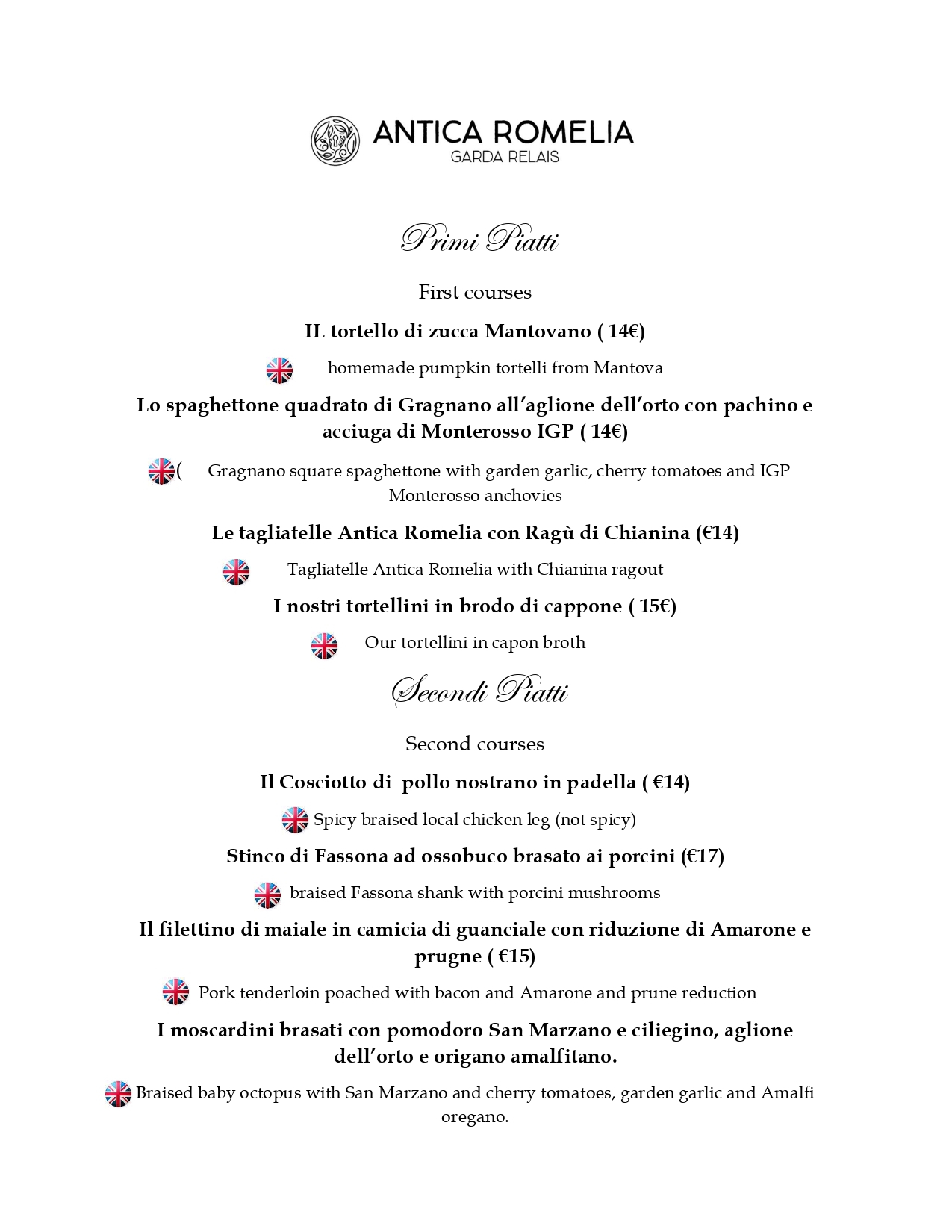 ANTICA ROMELIA
GARDA RELAIS

Primi Piatti

First courses

IL tortello di zucca Mantovano ( 14€)

homemade pumpkin tortelli from Mantova

Lo spaghettone quadrato di Gragnano all'aglione dell'orto con pachino e acciuga di Monterosso IGP ( 14€)

( Gragnano square spaghettone with garden garlic, cherry tomatoes and IGP Monterosso anchovies

Le tagliatelle Antica Romelia con Ragù di Chianina (€14)

Tagliatelle Antica Romelia with Chianina ragout

I nostri tortellini in brodo di cappone ( 15€)

Our tortellini in capon broth

Secondi Piatti

Second courses

Il Cosciotto di pollo nostrano in padella ( €14)

Spicy braised local chicken leg (not spicy)

Stinco di Fassona ad ossobuco brasato ai porcini (€17)

braised Fassona shank with porcini mushrooms

Il filettino di maiale in camicia di guanciale con riduzione di Amarone e prugne ( €15)

Pork tenderloin poached with bacon and Amarone and prune reduction

I moscardini brasati con pomodoro San Marzano e ciliegino, aglione dell'orto e origano amalfitano.

Braised baby octopus with San Marzano and cherry tomatoes, garden garlic and Amalfi oregano.